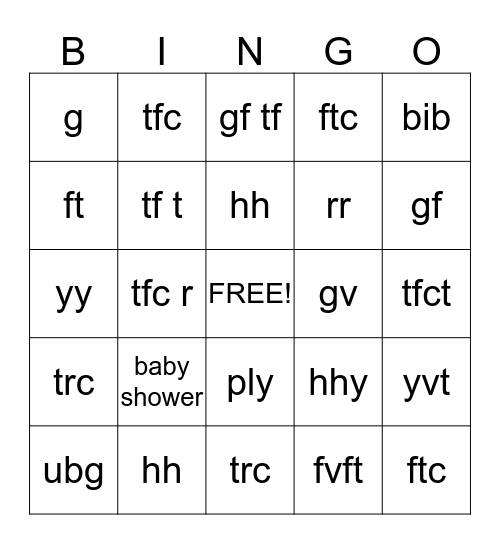 | B | I | N | G | O |
|---|---|---|---|---|
| g | tfc | gf tf | ftc | bib |
| ft | tf t | hh | rr | gf |
| yy | tfc r | FREE! | gv | tfct |
| trc | baby shower | ply | hhy | yvt |
| ubg | hh | trc | fvft | ftc |